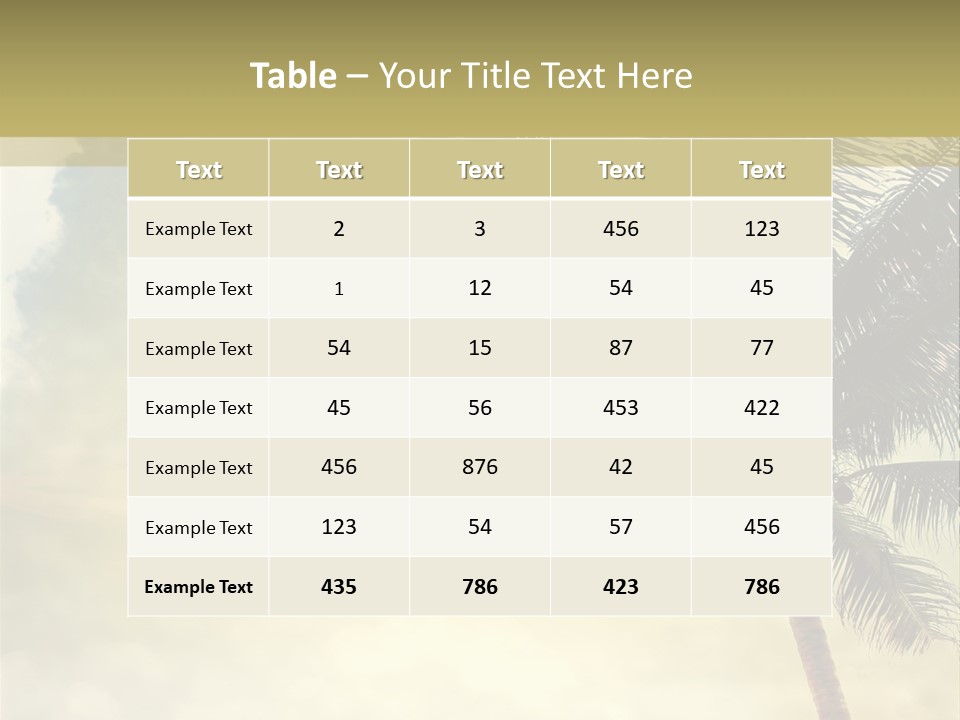 Table – Your Title Text Here

| Text | Text | Text | Text | Text |
|---|---|---|---|---|
| Example Text | 2 | 3 | 456 | 123 |
| Example Text | 1 | 12 | 54 | 45 |
| Example Text | 54 | 15 | 87 | 77 |
| Example Text | 45 | 56 | 453 | 422 |
| Example Text | 456 | 876 | 42 | 45 |
| Example Text | 123 | 54 | 57 | 456 |
| Example Text | 435 | 786 | 423 | 786 |